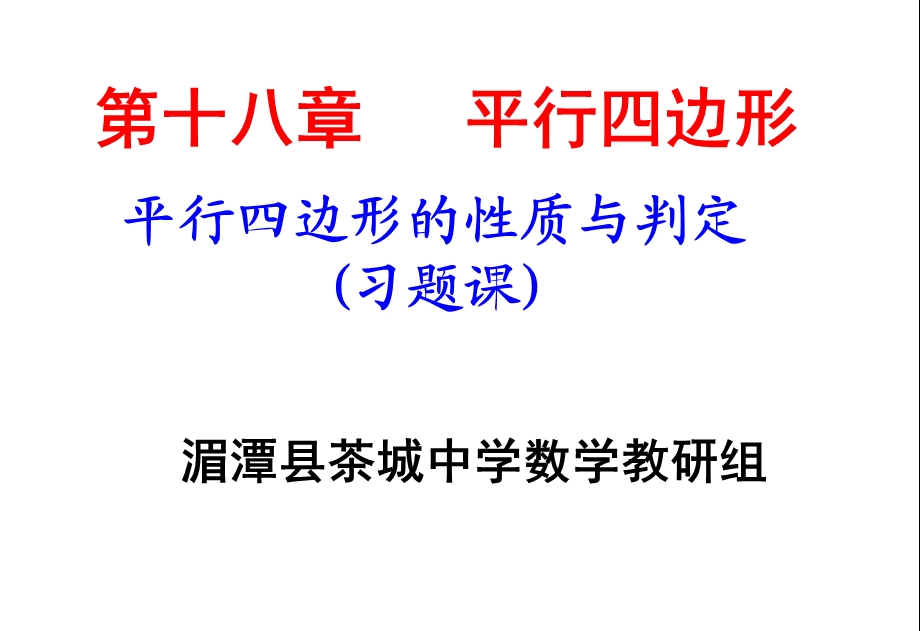 第十八章　　平行四边形

平行四边形的性质与判定
(习题课)

湄潭县茶城中学数学教研组